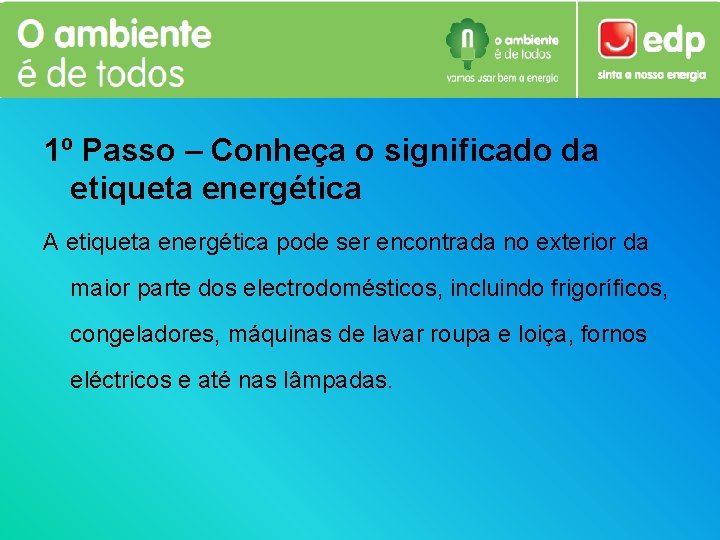 O ambiente
é de todos

o ambiente
é de todos
vamos usar bem a energia

edp
sinta a nossa energia

1º Passo – Conheça o significado da etiqueta energética

A etiqueta energética pode ser encontrada no exterior da maior parte dos electrodomésticos, incluindo frigoríficos, congeladores, máquinas de lavar roupa e loiça, fornos eléctricos e até nas lâmpadas.